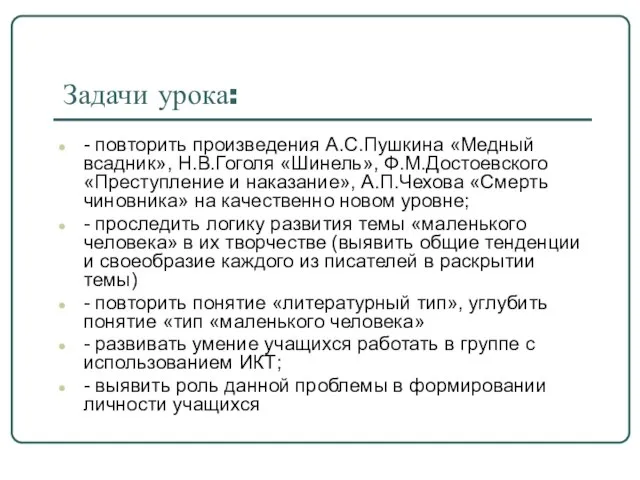 Задачи урока:

- повторить произведения А.С.Пушкина «Медный всадник», Н.В.Гоголя «Шинель», Ф.М.Достоевского «Преступление и наказание», А.П.Чехова «Смерть чиновника» на качественно новом уровне;
- проследить логику развития темы «маленького человека» в их творчестве (выявить общие тенденции и своеобразие каждого из писателей в раскрытии темы)
- повторить понятие «литературный тип», углубить понятие «тип «маленького человека»
- развивать умение учащихся работать в группе с использованием ИКТ;
- выявить роль данной проблемы в формировании личности учащихся